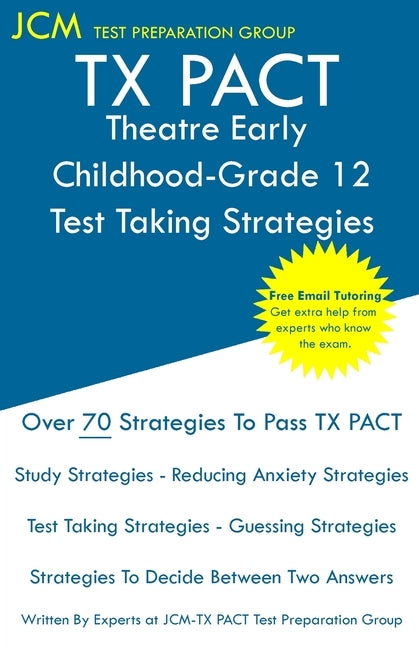 JCM TEST PREPARATION GROUP

TX PACT
Theatre Early Childhood-Grade 12
Test Taking Strategies

Free Email Tutoring
Get extra help from experts who know the exam.

Over 70 Strategies To Pass TX PACT

Study Strategies - Reducing Anxiety Strategies

Test Taking Strategies - Guessing Strategies

Strategies To Decide Between Two Answers

Written By Experts at JCM-TX PACT Test Preparation Group